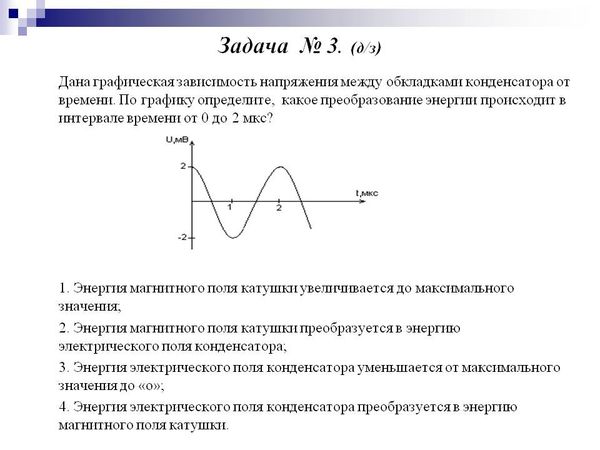 Задача № 3. (д/з)

Дана графическая зависимость напряжения между обкладками конденсатора от времени. По графику определите, какое преобразование энергии происходит в интервале времени от 0 до 2 мкс?

U,мВ
2
-2
1
2
t,мкс

1. Энергия магнитного поля катушки увеличивается до максимального значения;

2. Энергия магнитного поля катушки преобразуется в энергию электрического поля конденсатора;

3. Энергия электрического поля конденсатора уменьшается от максимального значения до «о»;

4. Энергия электрического поля конденсатора преобразуется в энергию магнитного поля катушки.